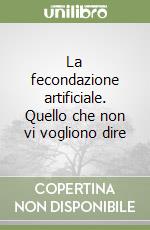 unilibro

La fecondazione artificiale. Quello che non vi vogliono dire

COPERTINA
NON DISPONIBILE